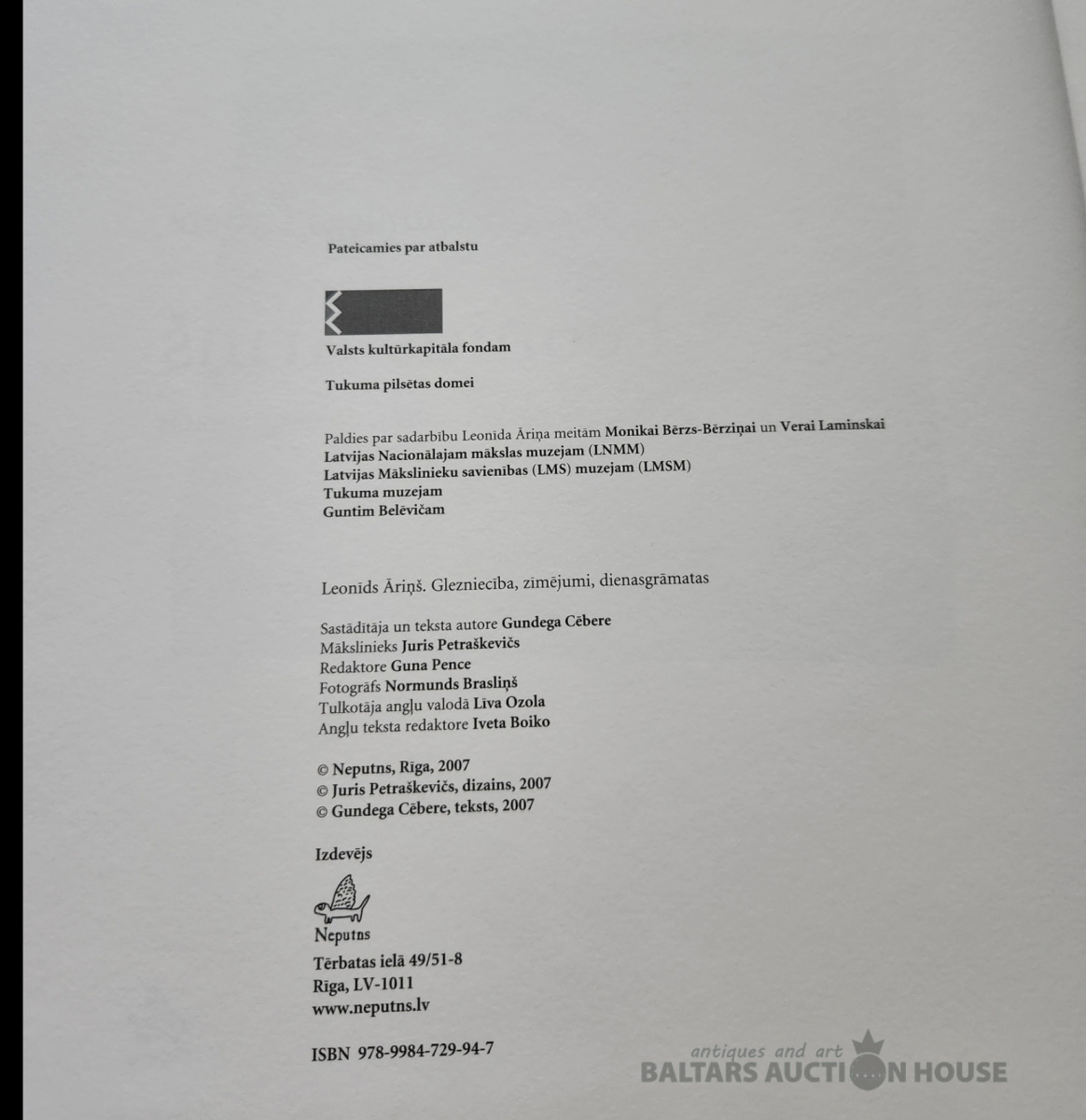 Pateicamies par atbalstu

Valsts kultūrkapitāla fondam

Tukuma pilsētas domei

Paldies par sadarbību Leonīda Āriņa meitām Monikai Bērzs-Bērziņai un Verai Laminskai
Latvijas Nacionālajam mākslas muzejam (LNMM)
Latvijas Mākslinieku savienības (LMS) muzejam (LMSM)
Tukuma muzejam
Guntim Belēvičam

Leonīds Āriņš. Glezniecība, zīmējumi, dienasgrāmatas

Sastādītāja un teksta autore Gundega Cēbere
Mākslinieks Juris Petraškevičs
Redaktore Guna Pence
Fotogrāfs Normunds Brasliņš
Tulkotāja angļu valodā Līva Ozola
Angļu teksta redaktore Iveta Boiko

© Neputns, Rīga, 2007
© Juris Petraškevičs, dizains, 2007
© Gundega Cēbere, teksts, 2007

Izdevējs

Neputns
Tērbatas ielā 49/51-8
Rīga, LV-1011
www.neputns.lv

ISBN 978-9984-729-94-7

antiques and art
BALTARS AUCTION HOUSE